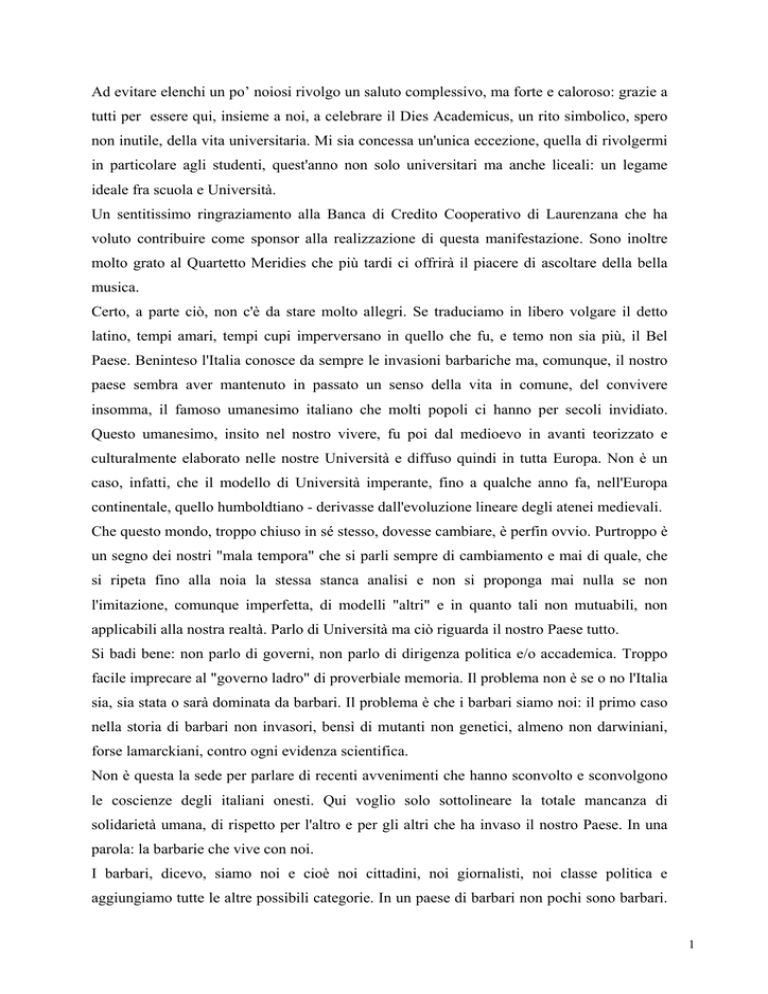 Ad evitare elenchi un po' noiosi rivolgo un saluto complessivo, ma forte e caloroso: grazie a tutti per essere qui, insieme a noi, a celebrare il Dies Academicus, un rito simbolico, spero non inutile, della vita universitaria. Mi sia concessa un'unica eccezione, quella di rivolgermi in particolare agli studenti, quest'anno non solo universitari ma anche liceali: un legame ideale fra scuola e Università.
Un sentitissimo ringraziamento alla Banca di Credito Cooperativo di Laurenzana che ha voluto contribuire come sponsor alla realizzazione di questa manifestazione. Sono inoltre molto grato al Quartetto Meridies che più tardi ci offrirà il piacere di ascoltare della bella musica.
Certo, a parte ciò, non c'è da stare molto allegri. Se traduciamo in libero volgare il detto latino, tempi amari, tempi cupi imperversano in quello che fu, e temo non sia più, il Bel Paese. Beninteso l'Italia conosce da sempre le invasioni barbariche ma, comunque, il nostro paese sembra aver mantenuto in passato un senso della vita in comune, del convivere insomma, il famoso umanesimo italiano che molti popoli ci hanno per secoli invidiato. Questo umanesimo, insito nel nostro vivere, fu poi dal medioevo in avanti teorizzato e culturalmente elaborato nelle nostre Università e diffuso quindi in tutta Europa. Non è un caso, infatti, che il modello di Università imperante, fino a qualche anno fa, nell'Europa continentale, quello humboldtiano - derivasse dall'evoluzione lineare degli atenei medievali.
Che questo mondo, troppo chiuso in sé stesso, dovesse cambiare, è perfin ovvio. Purtroppo è un segno dei nostri "mala tempora" che si parli sempre di cambiamento e mai di quale, che si ripeta fino alla noia la stessa stanca analisi e non si proponga mai nulla se non l'imitazione, comunque imperfetta, di modelli "altri" e in quanto tali non mutuabili, non applicabili alla nostra realtà. Parlo di Università ma ciò riguarda il nostro Paese tutto.
Si badi bene: non parlo di governi, non parlo di dirigenza politica e/o accademica. Troppo facile imprecare al "governo ladro" di proverbiale memoria. Il problema non è se o no l'Italia sia, sia stata o sarà dominata da barbari. Il problema è che i barbari siamo noi: il primo caso nella storia di barbari non invasori, bensì di mutanti non genetici, almeno non darwiniani, forse lamarckiani, contro ogni evidenza scientifica.
Non è questa la sede per parlare di recenti avvenimenti che hanno sconvolto e sconvolgono le coscienze degli italiani onesti. Qui voglio solo sottolineare la totale mancanza di solidarietà umana, di rispetto per l'altro e per gli altri che ha invaso il nostro Paese. In una parola: la barbarie che vive con noi.
I barbari, dicevo, siamo noi e cioè noi cittadini, noi giornalisti, noi classe politica e aggiungiamo tutte le altre possibili categorie. In un paese di barbari non pochi sono barbari.

1